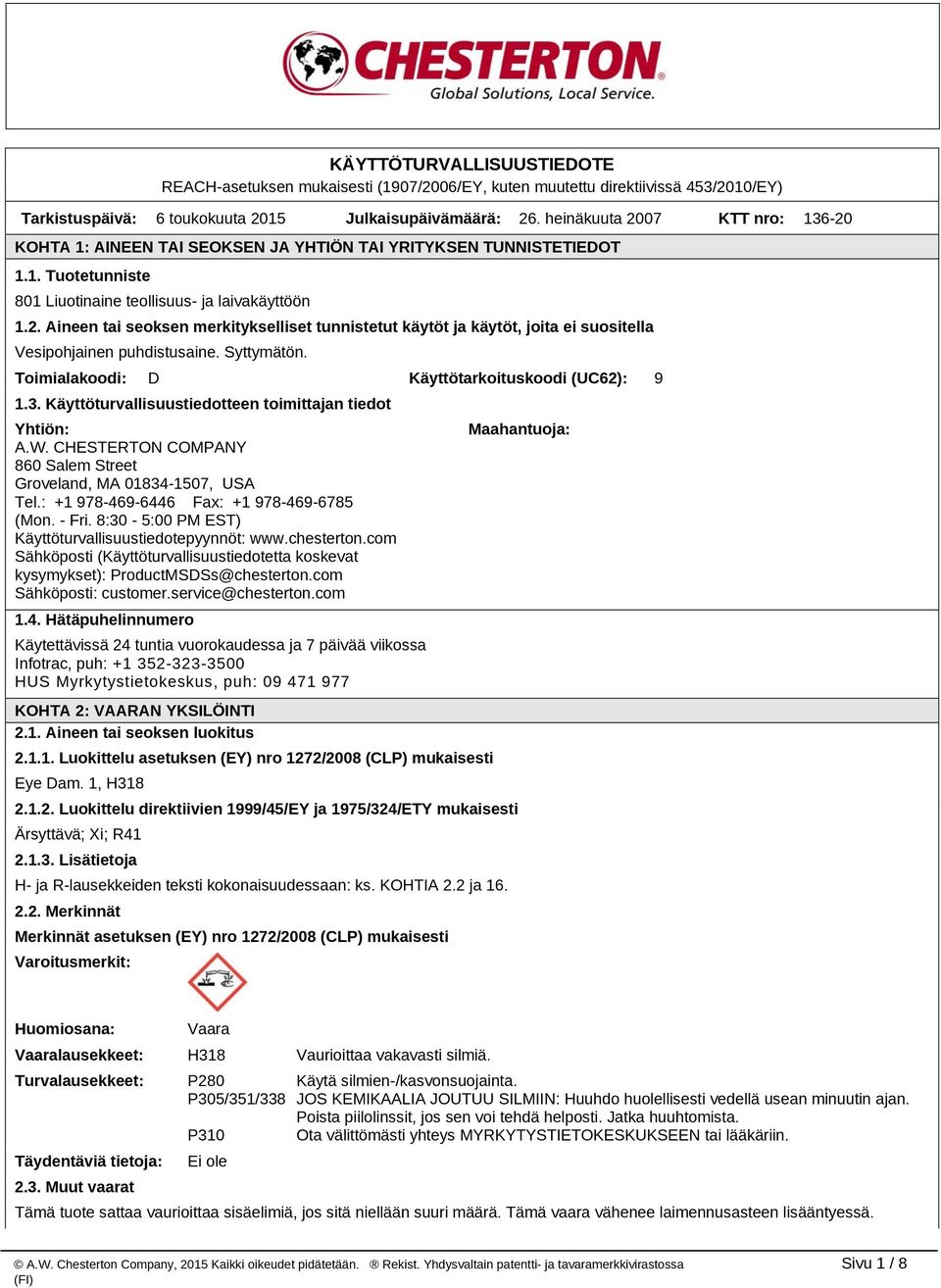 CHESTERTON®
Global Solutions, Local Service.

KÄYTTÖTURVALLISUUSTIEDOTE
REACH-asetuksen mukaisesti (1907/2006/EY, kuten muutettu direktiivissä 453/2010/EY)

Tarkistuspäivä: 6 toukokuuta 2015 Julkaisupäivämäärä: 26. heinäkuuta 2007 KTT nro: 136-20

KOHTA 1: AINEEN TAI SEOKSEN JA YHTIÖN TAI YRITYKSEN TUNNISTETIEDOT

1.1. Tuotetunniste

801 Liuotinaine teollisuus- ja laivakäyttöön

1.2. Aineen tai seoksen merkitykselliset tunnistetut käytöt ja käytöt, joita ei suositella

Vesipohjainen puhdistusaine. Syttymätön.

Toimialakoodi: D Käyttötarkoituskoodi (UC62): 9

1.3. Käyttöturvallisuustiedotteen toimittajan tiedot

Yhtiön:
A.W. CHESTERTON COMPANY
860 Salem Street
Groveland, MA 01834-1507, USA
Tel.: +1 978-469-6446 Fax: +1 978-469-6785
(Mon. - Fri. 8:30 - 5:00 PM EST)
Käyttöturvallisuustiedotepyynnöt: www.chesterton.com
Sähköposti (Käyttöturvallisuustiedotetta koskevat kysymykset): ProductMSDSs@chesterton.com
Sähköposti: customer.service@chesterton.com

Maahantuoja:

1.4. Hätäpuhelinnumero

Käytettävissä 24 tuntia vuorokaudessa ja 7 päivää viikossa
Infotrac, puh: +1 352-323-3500
HUS Myrkytystietokeskus, puh: 09 471 977

KOHTA 2: VAARAN YKSILÖINTI

2.1. Aineen tai seoksen luokitus

2.1.1. Luokittelu asetuksen (EY) nro 1272/2008 (CLP) mukaisesti

Eye Dam. 1, H318

2.1.2. Luokittelu direktiivien 1999/45/EY ja 1975/324/ETY mukaisesti

Ärsyttävä; Xi; R41

2.1.3. Lisätietoja

H- ja R-lausekkeiden teksti kokonaisuudessaan: ks. KOHTIA 2.2 ja 16.

2.2. Merkinnät

Merkinnät asetuksen (EY) nro 1272/2008 (CLP) mukaisesti

Varoitusmerkit:

Huomiosana: Vaara

Vaaralausekkeet: H318 Vaurioittaa vakavasti silmiä.

Turvalausekkeet: P280 Käytä silmien-/kasvonsuojainta.
P305/351/338 JOS KEMIKAALIA JOUTUU SILMIIN: Huuhdo huolellisesti vedellä usean minuutin ajan. Poista piilolinssit, jos sen voi tehdä helposti. Jatka huuhtomista.
P310 Ota välittömästi yhteys MYRKYTYSTIETOKESKUKSEEN tai lääkäriin.

Täydentäviä tietoja: Ei ole

2.3. Muut vaarat

Tämä tuote sattaa vaurioittaa sisäelimiä, jos sitä niellään suuri määrä. Tämä vaara vähenee laimennusasteen lisääntyessä.

© A.W. Chesterton Company, 2015 Kaikki oikeudet pidätetään. ® Rekist. Yhdysvaltain patentti- ja tavaramerkkivirastossa
(FI)

Sivu 1 / 8